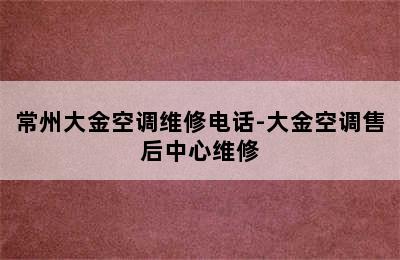 常州大金空调维修电话-大金空调售后中心维修